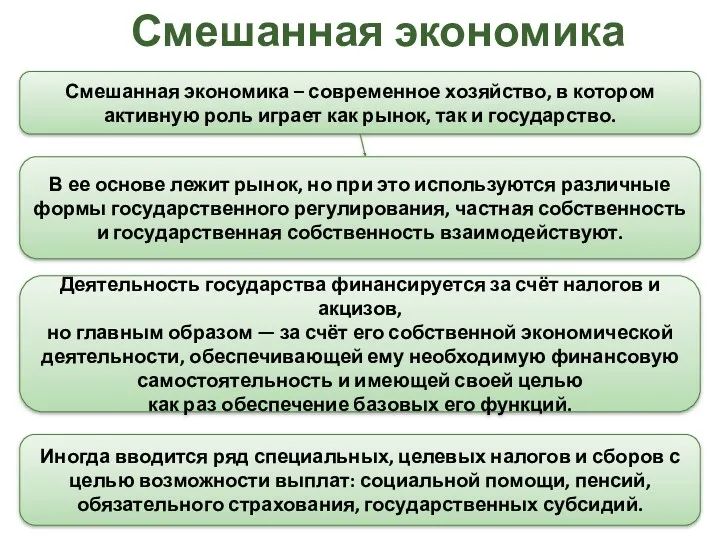 Смешанная экономика

Смешанная экономика – современное хозяйство, в котором активную роль играет как рынок, так и государство.

В ее основе лежит рынок, но при это используются различные формы государственного регулирования, частная собственность и государственная собственность взаимодействуют.

Деятельность государства финансируется за счёт налогов и акцизов,
но главным образом — за счёт его собственной экономической деятельности, обеспечивающей ему необходимую финансовую самостоятельность и имеющей своей целью
как раз обеспечение базовых его функций.

Иногда вводится ряд специальных, целевых налогов и сборов с целью возможности выплат: социальной помощи, пенсий, обязательного страхования, государственных субсидий.